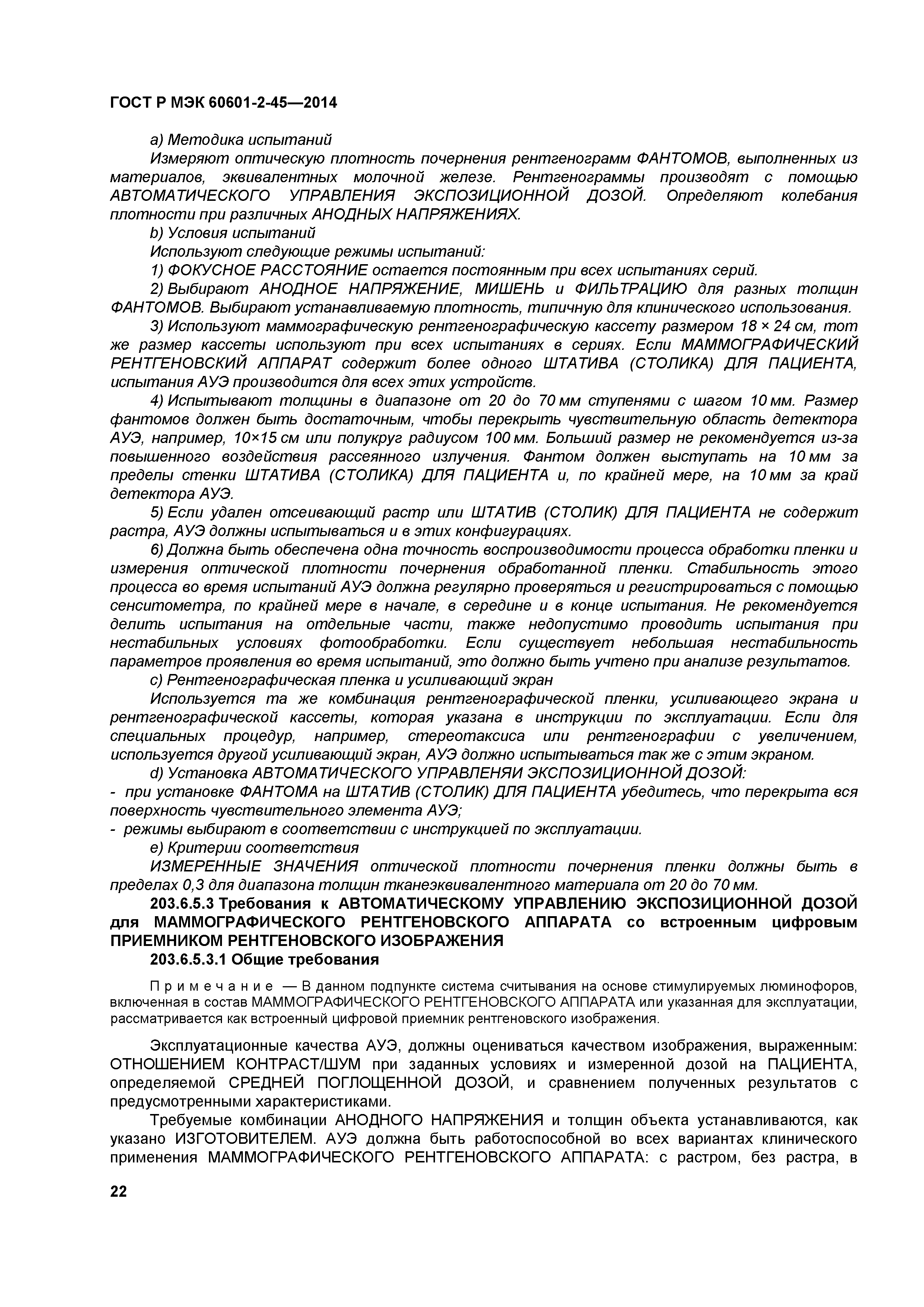 ГОСТ Р МЭК 60601-2-45—2014

a) Методика испытаний

Измеряют оптическую плотность почернения рентгенограмм ФАНТОМОВ, выполненных из материалов, эквивалентных молочной железе. Рентгенограммы производят с помощью АВТОМАТИЧЕСКОГО УПРАВЛЕНИЯ ЭКСПОЗИЦИОННОЙ ДОЗОЙ. Определяют колебания плотности при различных АНОДНЫХ НАПРЯЖЕНИЯХ.

b) Условия испытаний

Используют следующие режимы испытаний:

1) ФОКУСНОЕ РАССТОЯНИЕ остается постоянным при всех испытаниях серий.

2) Выбирают АНОДНОЕ НАПРЯЖЕНИЕ, МИШЕНЬ и ФИЛЬТРАЦИЮ для разных толщин ФАНТОМОВ. Выбирают устанавливаемую плотность, типичную для клинического использования.

3) Используют маммографическую рентгенографическую кассету размером 18 × 24 см, тот же размер кассеты используют при всех испытаниях в сериях. Если МАММОГРАФИЧЕСКИЙ РЕНТГЕНОВСКИЙ АППАРАТ содержит более одного ШТАТИВА (СТОЛИКА) ДЛЯ ПАЦИЕНТА, испытания АУЭ производится для всех этих устройств.

4) Испытывают толщины в диапазоне от 20 до 70 мм ступенями с шагом 10 мм. Размер фантомов должен быть достаточным, чтобы перекрыть чувствительную область детектора АУЭ, например, 10×15 см или полукруг радиусом 100 мм. Больший размер не рекомендуется из-за повышенного воздействия рассеянного излучения. Фантом должен выступать на 10 мм за пределы стенки ШТАТИВА (СТОЛИКА) ДЛЯ ПАЦИЕНТА и, по крайней мере, на 10 мм за край детектора АУЭ.

5) Если удален отсеивающий растр или ШТАТИВ (СТОЛИК) ДЛЯ ПАЦИЕНТА не содержит растра, АУЭ должны испытываться и в этих конфигурациях.

6) Должна быть обеспечена одна точность воспроизводимости процесса обработки пленки и измерения оптической плотности почернения обработанной пленки. Стабильность этого процесса во время испытаний АУЭ должна регулярно проверяться и регистрироваться с помощью сенситометра, по крайней мере в начале, в середине и в конце испытания. Не рекомендуется делить испытания на отдельные части, также недопустимо проводить испытания при нестабильных условиях фотообработки. Если существует небольшая нестабильность параметров проявления во время испытаний, это должно быть учтено при анализе результатов.

c) Рентгенографическая пленка и усиливающий экран

Используется та же комбинация рентгенографической пленки, усиливающего экрана и рентгенографической кассеты, которая указана в инструкции по эксплуатации. Если для специальных процедур, например, стереотаксиса или рентгенографии с увеличением, используется другой усиливающий экран, АУЭ должно испытываться так же с этим экраном.

d) Установка АВТОМАТИЧЕСКОГО УПРАВЛЕНЯИ ЭКСПОЗИЦИОННОЙ ДОЗОЙ:

- при установке ФАНТОМА на ШТАТИВ (СТОЛИК) ДЛЯ ПАЦИЕНТА убедитесь, что перекрыта вся поверхность чувствительного элемента АУЭ;

- режимы выбирают в соответствии с инструкцией по эксплуатации.

e) Критерии соответствия

ИЗМЕРЕННЫЕ ЗНАЧЕНИЯ оптической плотности почернения пленки должны быть в пределах 0,3 для диапазона толщин тканеэквивалентного материала от 20 до 70 мм.

203.6.5.3 Требования к АВТОМАТИЧЕСКОМУ УПРАВЛЕНИЮ ЭКСПОЗИЦИОННОЙ ДОЗОЙ для МАММОГРАФИЧЕСКОГО РЕНТГЕНОВСКОГО АППАРАТА со встроенным цифровым ПРИЕМНИКОМ РЕНТГЕНОВСКОГО ИЗОБРАЖЕНИЯ

203.6.5.3.1 Общие требования

Примечание — В данном подпункте система считывания на основе стимулируемых люминофоров, включенная в состав МАММОГРАФИЧЕСКОГО РЕНТГЕНОВСКОГО АППАРАТА или указанная для эксплуатации, рассматривается как встроенный цифровой приемник рентгеновского изображения.

Эксплуатационные качества АУЭ, должны оцениваться качеством изображения, выраженным: ОТНОШЕНИЕМ КОНТРАСТ/ШУМ при заданных условиях и измеренной дозой на ПАЦИЕНТА, определяемой СРЕДНЕЙ ПОГЛОЩЕННОЙ ДОЗОЙ, и сравнением полученных результатов с предусмотренными характеристиками.

Требуемые комбинации АНОДНОГО НАПРЯЖЕНИЯ и толщин объекта устанавливаются, как указано ИЗГОТОВИТЕЛЕМ. АУЭ должна быть работоспособной во всех вариантах клинического применения МАММОГРАФИЧЕСКОГО РЕНТГЕНОВСКОГО АППАРАТА: с растром, без растра, в

22